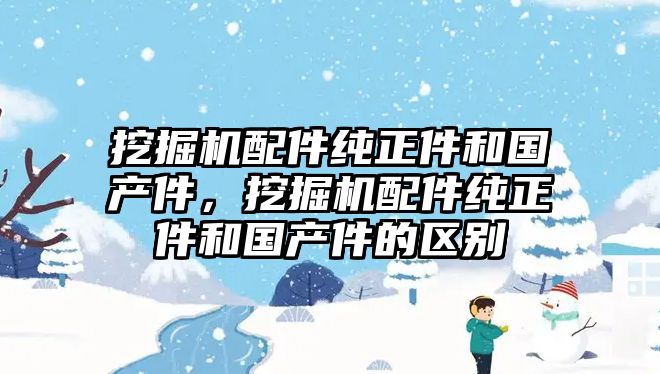 挖掘机配件纯正件和国产件，挖掘机配件纯正件和国产件的区别